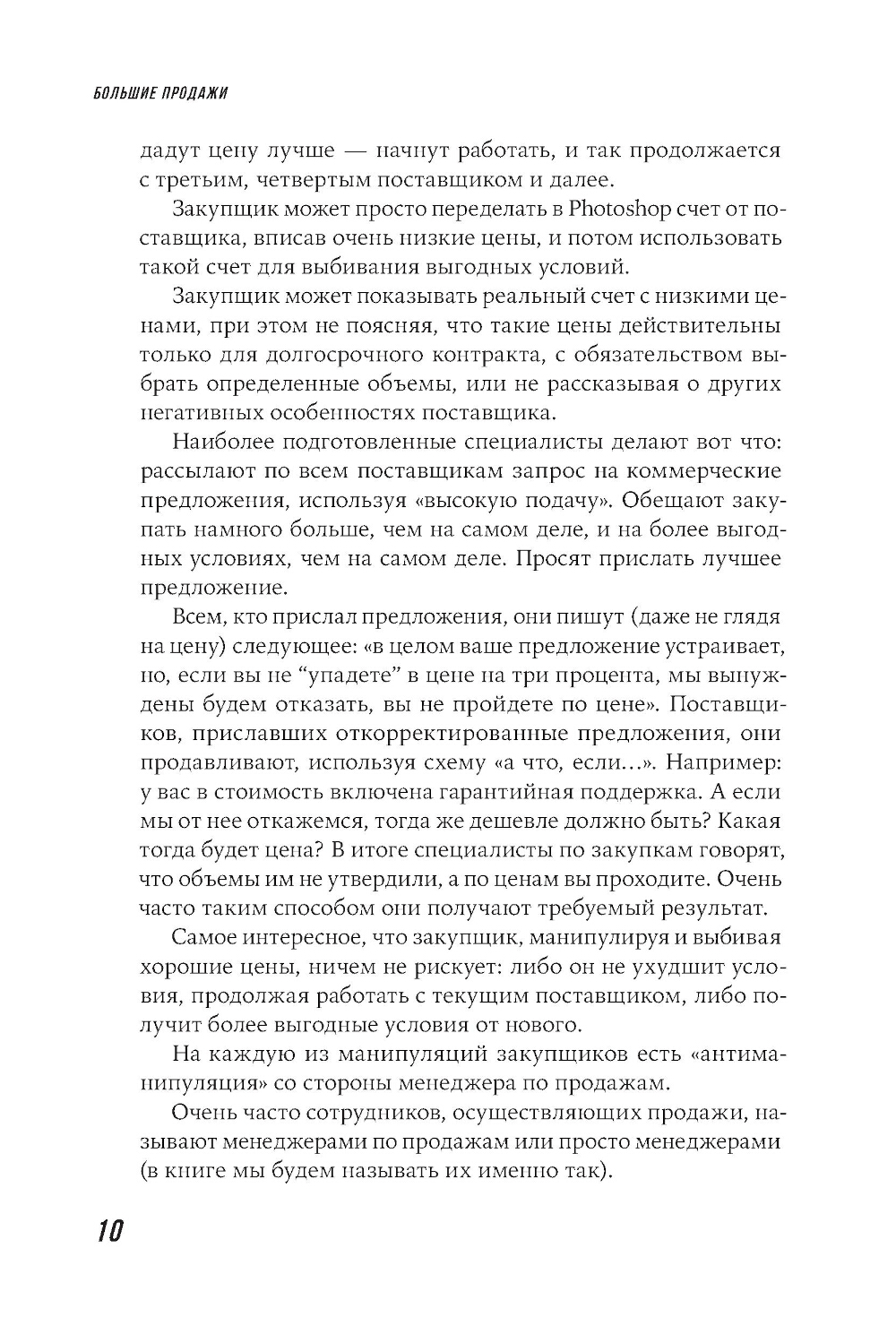 БОЛЬШИЕ ПРОДАЖИ

дадут цену лучше — начнут работать, и так продолжается с третьим, четвертым поставщиком и далее.

Закупщик может просто переделать в Photoshop счет от поставщика, вписав очень низкие цены, и потом использовать такой счет для выбивания выгодных условий.

Закупщик может показывать реальный счет с низкими ценами, при этом не поясняя, что такие цены действительны только для долгосрочного контракта, с обязательством выбрать определенные объемы, или не рассказывая о других негативных особенностях поставщика.

Наиболее подготовленные специалисты делают вот что: рассылают по всем поставщикам запрос на коммерческие предложения, используя «высокую подачу». Обещают закупать намного больше, чем на самом деле, и на более выгодных условиях, чем на самом деле. Просят прислать лучшее предложение.

Всем, кто прислал предложения, они пишут (даже не глядя на цену) следующее: «в целом ваше предложение устраивает, но, если вы не “упадете” в цене на три процента, мы вынуждены будем отказать, вы не пройдете по цене». Поставщиков, приславших откорректированные предложения, они продавливают, используя схему «а что, если...». Например: у вас в стоимость включена гарантийная поддержка. А если мы от нее откажемся, тогда же дешевле должно быть? Какая тогда будет цена? В итоге специалисты по закупкам говорят, что объемы им не утвердили, а по ценам вы проходите. Очень часто таким способом они получают требуемый результат.

Самое интересное, что закупщик, манипулируя и выбивая хорошие цены, ничем не рискует: либо он не ухудшит условия, продолжая работать с текущим поставщиком, либо получит более выгодные условия от нового.

На каждую из манипуляций закупщиков есть «антиманипуляция» со стороны менеджера по продажам.

Очень часто сотрудников, осуществляющих продажи, называют менеджерами по продажам или просто менеджерами (в книге мы будем называть их именно так).

10